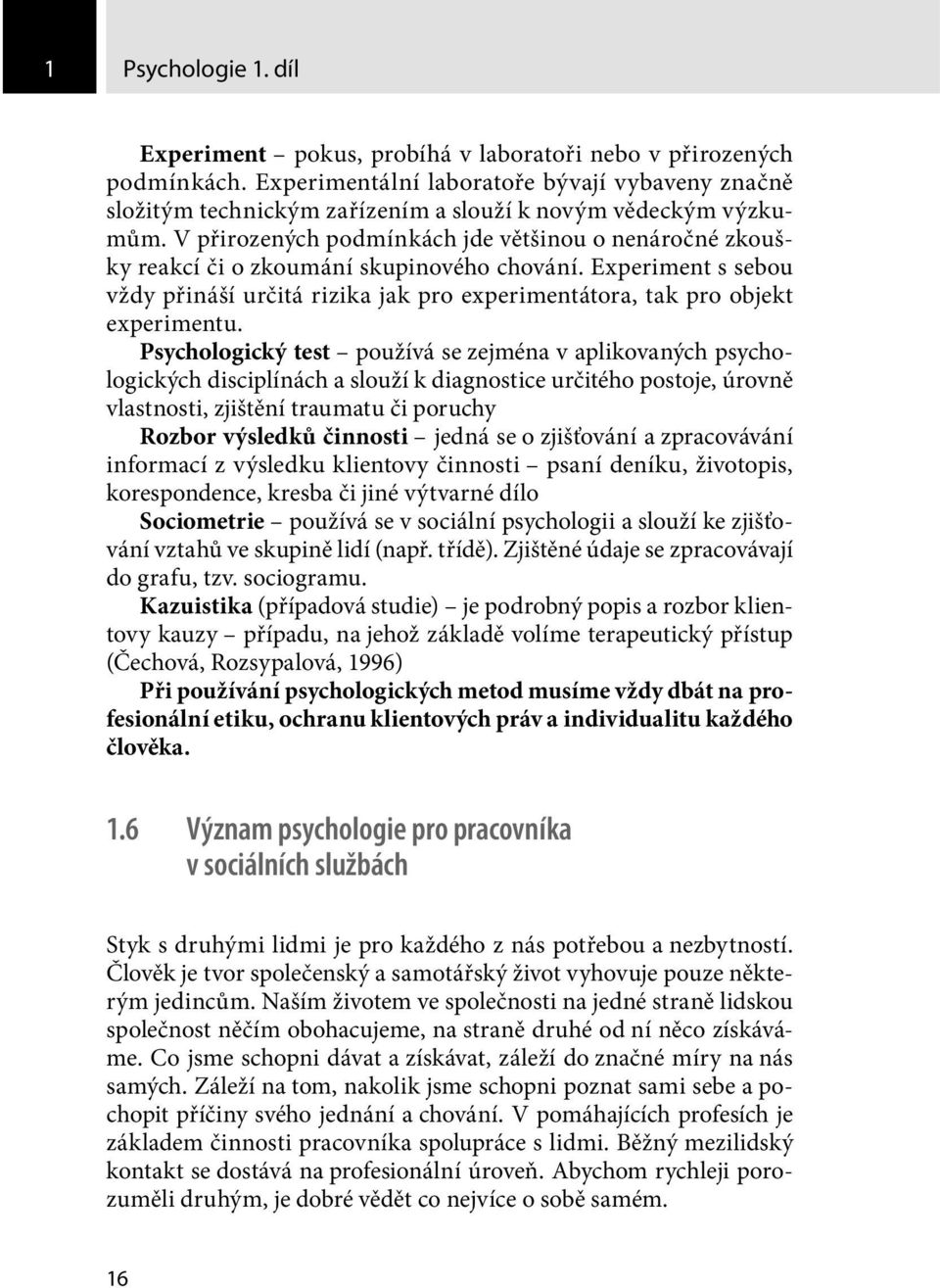 1 Psychologie 1. díl

Experiment – pokus, probíhá v laboratoři nebo v přirozených podmínkách. Experimentální laboratoře bývají vybaveny značně složitým technickým zařízením a slouží k novým vědeckým výzkumům. V přirozených podmínkách jde většinou o nenáročné zkoušky reakcí či o zkoumání skupinového chování. Experiment s sebou vždy přináší určitá rizika jak pro experimentátora, tak pro objekt experimentu.

Psychologický test – používá se zejména v aplikovaných psychologických disciplínách a slouží k diagnostice určitého postoje, úrovně vlastnosti, zjištění traumatu či poruchy

Rozbor výsledků činnosti – jedná se o zjišťování a zpracovávání informací z výsledku klientovy činnosti – psaní deníku, životopis, korespondence, kresba či jiné výtvarné dílo

Sociometrie – používá se v sociální psychologii a slouží ke zjišťování vztahů ve skupině lidí (např. třídě). Zjištěné údaje se zpracovávají do grafu, tzv. sociogramu.

Kazuistika (případová studie) – je podrobný popis a rozbor klientovy kauzy – případu, na jehož základě volíme terapeutický přístup (Čechová, Rozsypalová, 1996)

Při používání psychologických metod musíme vždy dbát na profesionální etiku, ochranu klientových práv a individualitu každého člověka.

1.6 Význam psychologie pro pracovníka v sociálních službách

Styk s druhými lidmi je pro každého z nás potřebou a nezbytností. Člověk je tvor společenský a samotářský život vyhovuje pouze některým jedincům. Naším životem ve společnosti na jedné straně lidskou společnost něčím obohacujeme, na straně druhé od ní něco získáváme. Co jsme schopni dávat a získávat, záleží do značné míry na nás samých. Záleží na tom, nakolik jsme schopni poznat sami sebe a pochopit příčiny svého jednání a chování. V pomáhajících profesích je základem činnosti pracovníka spolupráce s lidmi. Běžný mezilidský kontakt se dostává na profesionální úroveň. Abychom rychleji porozuměli druhým, je dobré vědět co nejvíce o sobě samém.

16